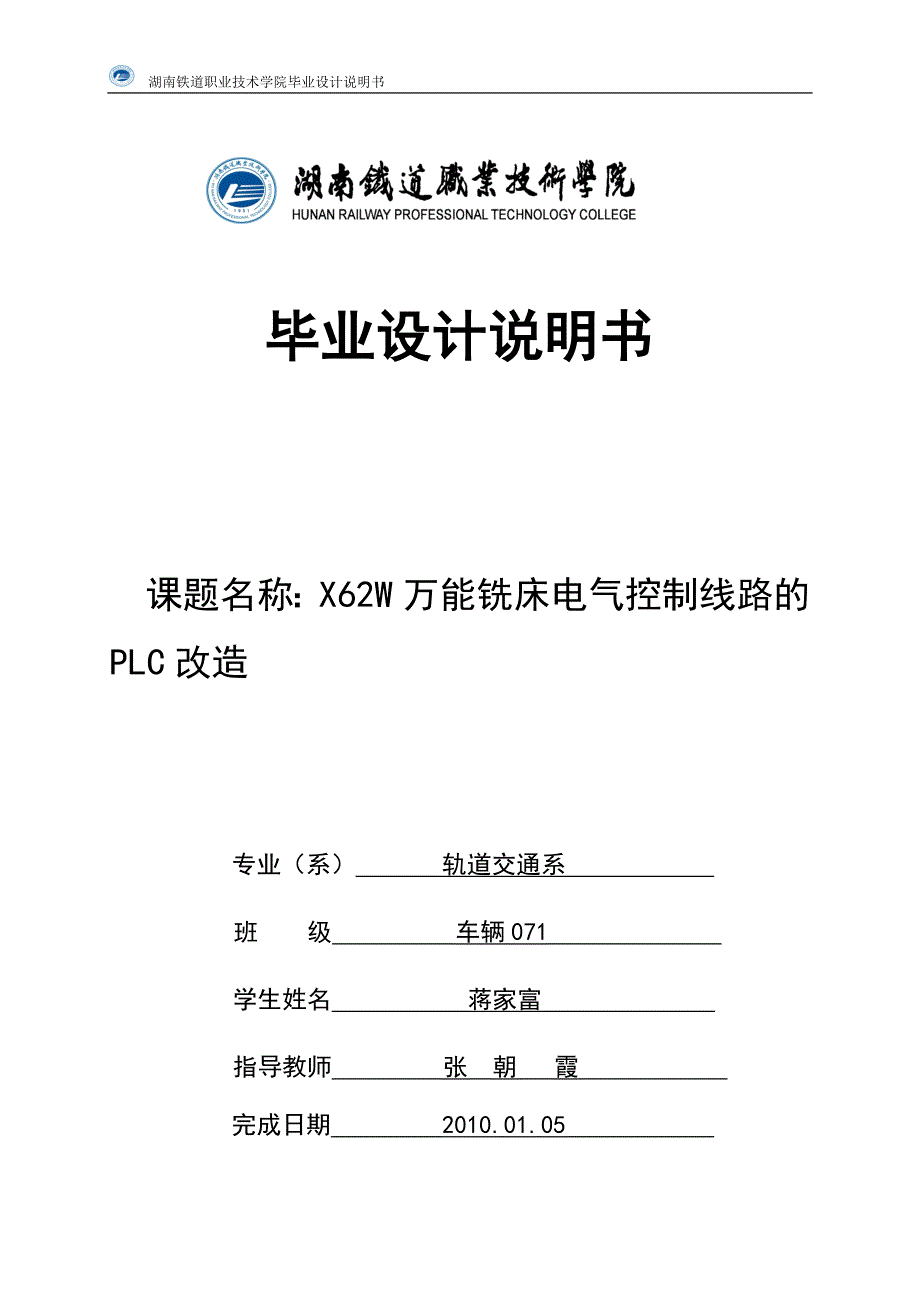 湖南铁道职业技术学院毕业设计说明书

湖南鐵道職業技術學院
HUNAN RAILWAY PROFESSIONAL TECHNOLOGY COLLEGE

毕业设计说明书

课题名称：X62W 万能铣床电气控制线路的 PLC 改造

专业（系） 轨道交通系

班　　级 车辆 071

学生姓名 蒋家富

指导教师 张　朝　霞

完成日期 2010.01.05